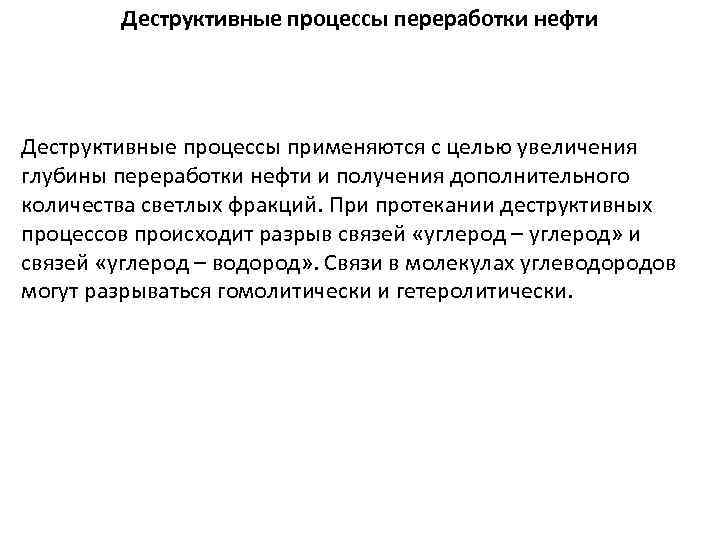 Деструктивные процессы переработки нефти

Деструктивные процессы применяются с целью увеличения глубины переработки нефти и получения дополнительного количества светлых фракций. При протекании деструктивных процессов происходит разрыв связей «углерод – углерод» и связей «углерод – водород». Связи в молекулах углеводородов могут разрываться гомолитически и гетеролитически.